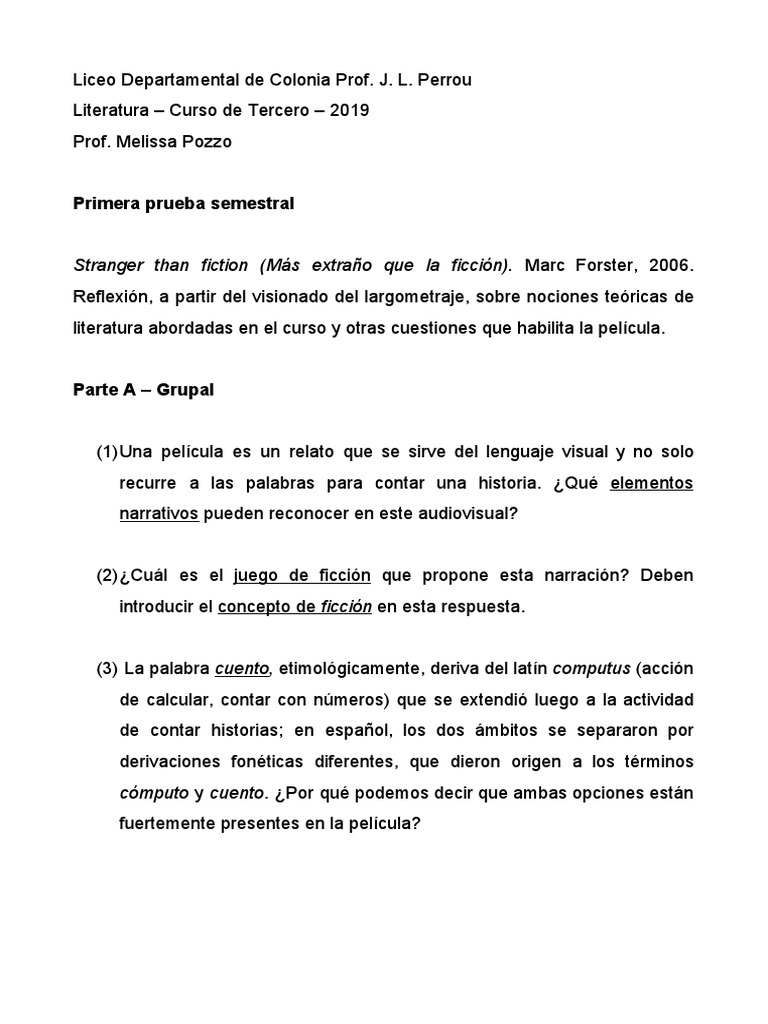 Liceo Departamental de Colonia Prof. J. L. Perrou
Literatura – Curso de Tercero – 2019
Prof. Melissa Pozzo

Primera prueba semestral

Stranger than fiction (Más extraño que la ficción). Marc Forster, 2006. Reflexión, a partir del visionado del largometraje, sobre nociones teóricas de literatura abordadas en el curso y otras cuestiones que habilita la película.

Parte A – Grupal

(1) Una película es un relato que se sirve del lenguaje visual y no solo recurre a las palabras para contar una historia. ¿Qué elementos narrativos pueden reconocer en este audiovisual?

(2) ¿Cuál es el juego de ficción que propone esta narración? Deben introducir el concepto de ficción en esta respuesta.

(3) La palabra cuento, etimológicamente, deriva del latín computus (acción de calcular, contar con números) que se extendió luego a la actividad de contar historias; en español, los dos ámbitos se separaron por derivaciones fonéticas diferentes, que dieron origen a los términos cómputo y cuento. ¿Por qué podemos decir que ambas opciones están fuertemente presentes en la película?